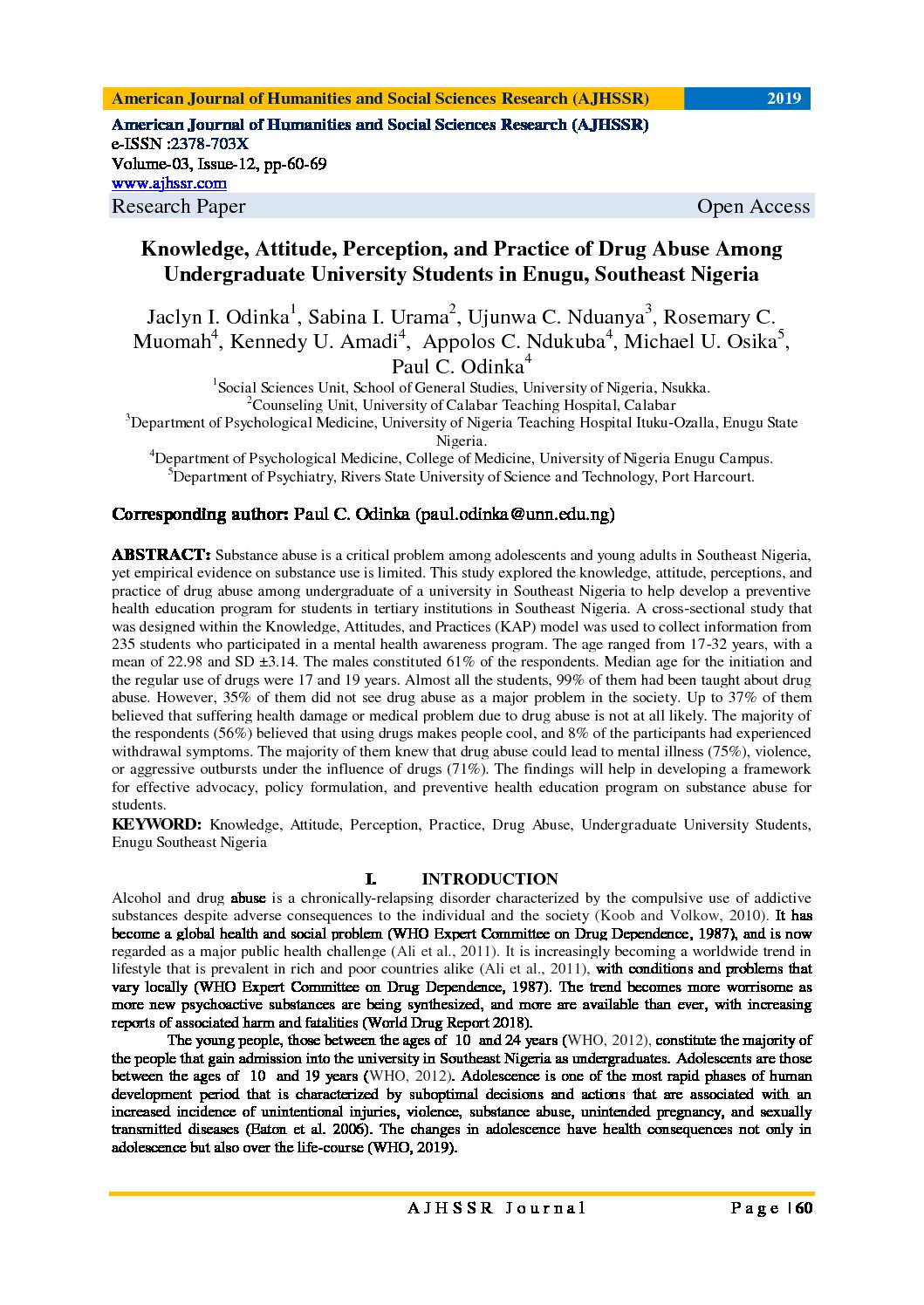 American Journal of Humanities and Social Sciences Research (AJHSSR) 2019

American Journal of Humanities and Social Sciences Research (AJHSSR)
e-ISSN :2378-703X
Volume-03, Issue-12, pp-60-69
www.ajhssr.com
Research Paper Open Access

Knowledge, Attitude, Perception, and Practice of Drug Abuse Among Undergraduate University Students in Enugu, Southeast Nigeria

Jaclyn I. Odinka$^1$, Sabina I. Urama$^2$, Ujunwa C. Nduanya$^3$, Rosemary C. Muomah$^4$, Kennedy U. Amadi$^4$, Appolos C. Ndukuba$^4$, Michael U. Osika$^5$, Paul C. Odinka$^4$

$^1$Social Sciences Unit, School of General Studies, University of Nigeria, Nsukka.
$^2$Counseling Unit, University of Calabar Teaching Hospital, Calabar
$^3$Department of Psychological Medicine, University of Nigeria Teaching Hospital Ituku-Ozalla, Enugu State Nigeria.
$^4$Department of Psychological Medicine, College of Medicine, University of Nigeria Enugu Campus.
$^5$Department of Psychiatry, Rivers State University of Science and Technology, Port Harcourt.

Corresponding author: Paul C. Odinka (paul.odinka@unn.edu.ng)

ABSTRACT: Substance abuse is a critical problem among adolescents and young adults in Southeast Nigeria, yet empirical evidence on substance use is limited. This study explored the knowledge, attitude, perceptions, and practice of drug abuse among undergraduate of a university in Southeast Nigeria to help develop a preventive health education program for students in tertiary institutions in Southeast Nigeria. A cross-sectional study that was designed within the Knowledge, Attitudes, and Practices (KAP) model was used to collect information from 235 students who participated in a mental health awareness program. The age ranged from 17-32 years, with a mean of 22.98 and SD ±3.14. The males constituted 61% of the respondents. Median age for the initiation and the regular use of drugs were 17 and 19 years. Almost all the students, 99% of them had been taught about drug abuse. However, 35% of them did not see drug abuse as a major problem in the society. Up to 37% of them believed that suffering health damage or medical problem due to drug abuse is not at all likely. The majority of the respondents (56%) believed that using drugs makes people cool, and 8% of the participants had experienced withdrawal symptoms. The majority of them knew that drug abuse could lead to mental illness (75%), violence, or aggressive outbursts under the influence of drugs (71%). The findings will help in developing a framework for effective advocacy, policy formulation, and preventive health education program on substance abuse for students.
KEYWORD: Knowledge, Attitude, Perception, Practice, Drug Abuse, Undergraduate University Students, Enugu Southeast Nigeria

I. INTRODUCTION
Alcohol and drug abuse is a chronically-relapsing disorder characterized by the compulsive use of addictive substances despite adverse consequences to the individual and the society (Koob and Volkow, 2010). It has become a global health and social problem (WHO Expert Committee on Drug Dependence, 1987), and is now regarded as a major public health challenge (Ali et al., 2011). It is increasingly becoming a worldwide trend in lifestyle that is prevalent in rich and poor countries alike (Ali et al., 2011), with conditions and problems that vary locally (WHO Expert Committee on Drug Dependence, 1987). The trend becomes more worrisome as more new psychoactive substances are being synthesized, and more are available than ever, with increasing reports of associated harm and fatalities (World Drug Report 2018).

The young people, those between the ages of 10 and 24 years (WHO, 2012), constitute the majority of the people that gain admission into the university in Southeast Nigeria as undergraduates. Adolescents are those between the ages of 10 and 19 years (WHO, 2012). Adolescence is one of the most rapid phases of human development period that is characterized by suboptimal decisions and actions that are associated with an increased incidence of unintentional injuries, violence, substance abuse, unintended pregnancy, and sexually transmitted diseases (Eaton et al. 2006). The changes in adolescence have health consequences not only in adolescence but also over the life-course (WHO, 2019).

AJHSSR Journal Page | 60